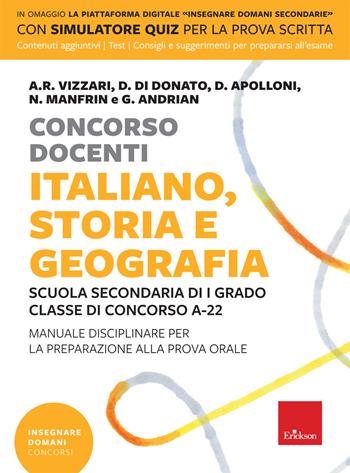 IN OMAGGIO LA PIATTAFORMA DIGITALE «INSEGNARE DOMANI SECONDARIE»
CON SIMULATORE QUIZ PER LA PROVA SCRITTA
Contenuti aggiuntivi | Test | Consigli e suggerimenti per prepararsi all'esame

A.R. VIZZARI, D. DI DONATO, D. APOLLONI, N. MANFRIN e G. ANDRIAN

CONCORSO DOCENTI

ITALIANO, STORIA E GEOGRAFIA

SCUOLA SECONDARIA DI I GRADO
CLASSE DI CONCORSO A-22

MANUALE DISCIPLINARE PER LA PREPARAZIONE ALLA PROVA ORALE

INSEGNARE DOMANI CONCORSI

Erickson